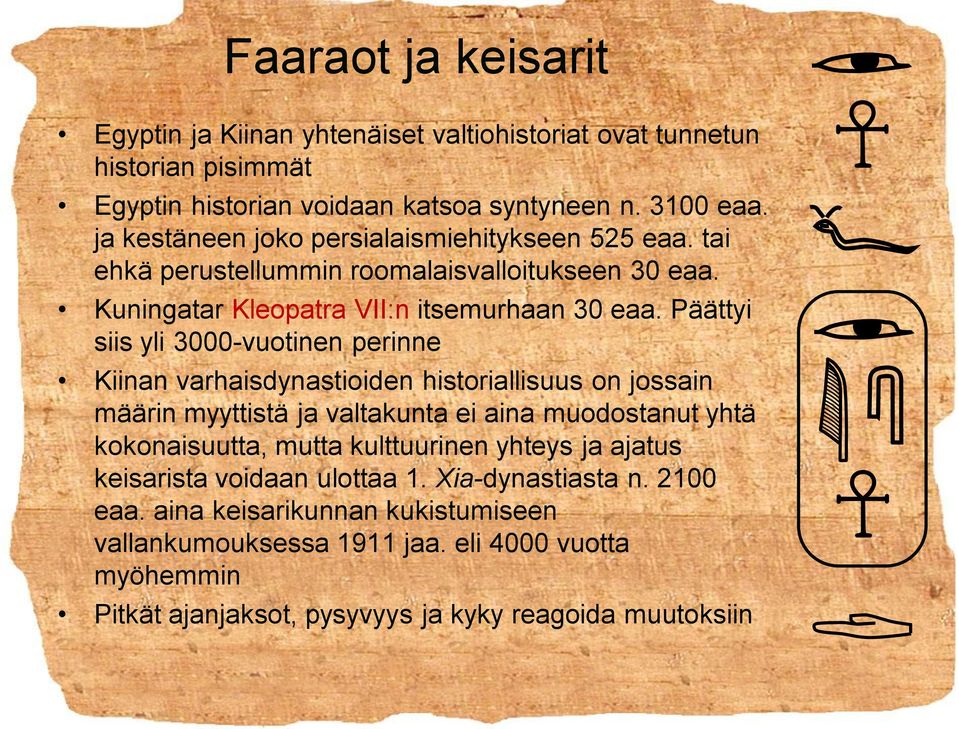 Faaraot ja keisarit

• Egyptin ja Kiinan yhtenäiset valtiohistoriat ovat tunnetun historian pisimmät

• Egyptin historian voidaan katsoa syntyneen n. 3100 eaa. ja kestäneen joko persialaismiehitykseen 525 eaa. tai ehkä perustellummin roomalaisvalloitukseen 30 eaa.

• Kuningatar Kleopatra VII:n itsemurhaan 30 eaa. Päättyi siis yli 3000-vuotinen perinne

• Kiinan varhaisdynastioiden historiallisuus on jossain määrin myyttistä ja valtakunta ei aina muodostanut yhtä kokonaisuutta, mutta kulttuurinen yhteys ja ajatus keisarista voidaan ulottaa 1. Xia-dynastiasta n. 2100 eaa. aina keisarikunnan kukistumiseen vallankumouksessa 1911 jaa. eli 4000 vuotta myöhemmin

• Pitkät ajanjaksot, pysyvyys ja kyky reagoida muutoksiin